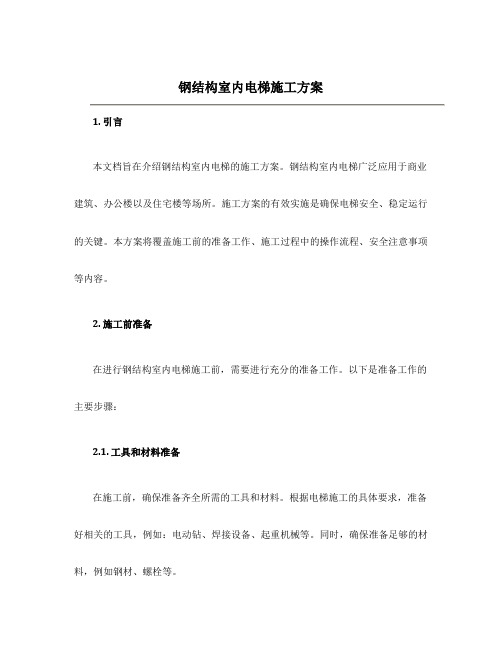 钢结构室内电梯施工方案

1. 引言

本文档旨在介绍钢结构室内电梯的施工方案。钢结构室内电梯广泛应用于商业建筑、办公楼以及住宅楼等场所。施工方案的有效实施是确保电梯安全、稳定运行的关键。本方案将覆盖施工前的准备工作、施工过程中的操作流程、安全注意事项等内容。

2. 施工前准备

在进行钢结构室内电梯施工前，需要进行充分的准备工作。以下是准备工作的主要步骤：

2.1. 工具和材料准备

在施工前，确保准备齐全所需的工具和材料。根据电梯施工的具体要求，准备好相关的工具，例如：电动钻、焊接设备、起重机械等。同时，确保准备足够的材料，例如钢材、螺栓等。